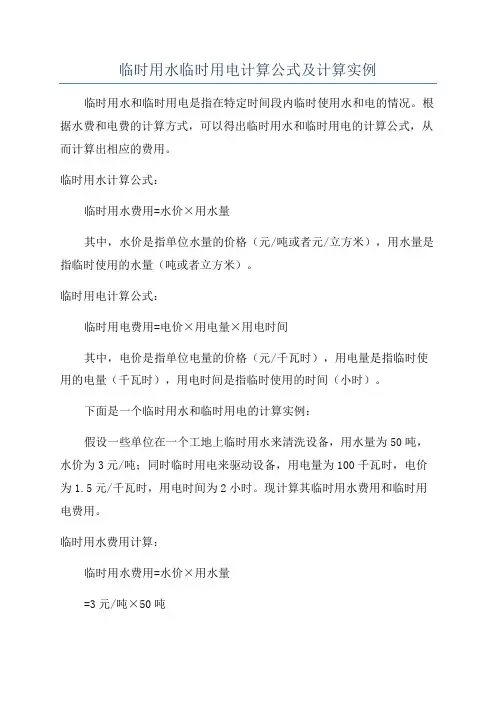 临时用水临时用电计算公式及计算实例

临时用水和临时用电是指在特定时间段内临时使用水和电的情况。根据水费和电费的计算方式，可以得出临时用水和临时用电的计算公式，从而计算出相应的费用。

临时用水计算公式：

临时用水费用=水价×用水量

其中，水价是指单位水量的价格（元/吨或者元/立方米），用水量是指临时使用的水量（吨或者立方米）。

临时用电计算公式：

临时用电费用=电价×用电量×用电时间

其中，电价是指单位电量的价格（元/千瓦时），用电量是指临时使用的电量（千瓦时），用电时间是指临时使用的时间（小时）。

下面是一个临时用水和临时用电的计算实例：

假设一些单位在一个工地上临时用水来清洗设备，用水量为50吨，水价为3元/吨；同时临时用电来驱动设备，用电量为100千瓦时，电价为1.5元/千瓦时，用电时间为2小时。现计算其临时用水费用和临时用电费用。

临时用水费用计算：

临时用水费用=水价×用水量

=3元/吨×50吨